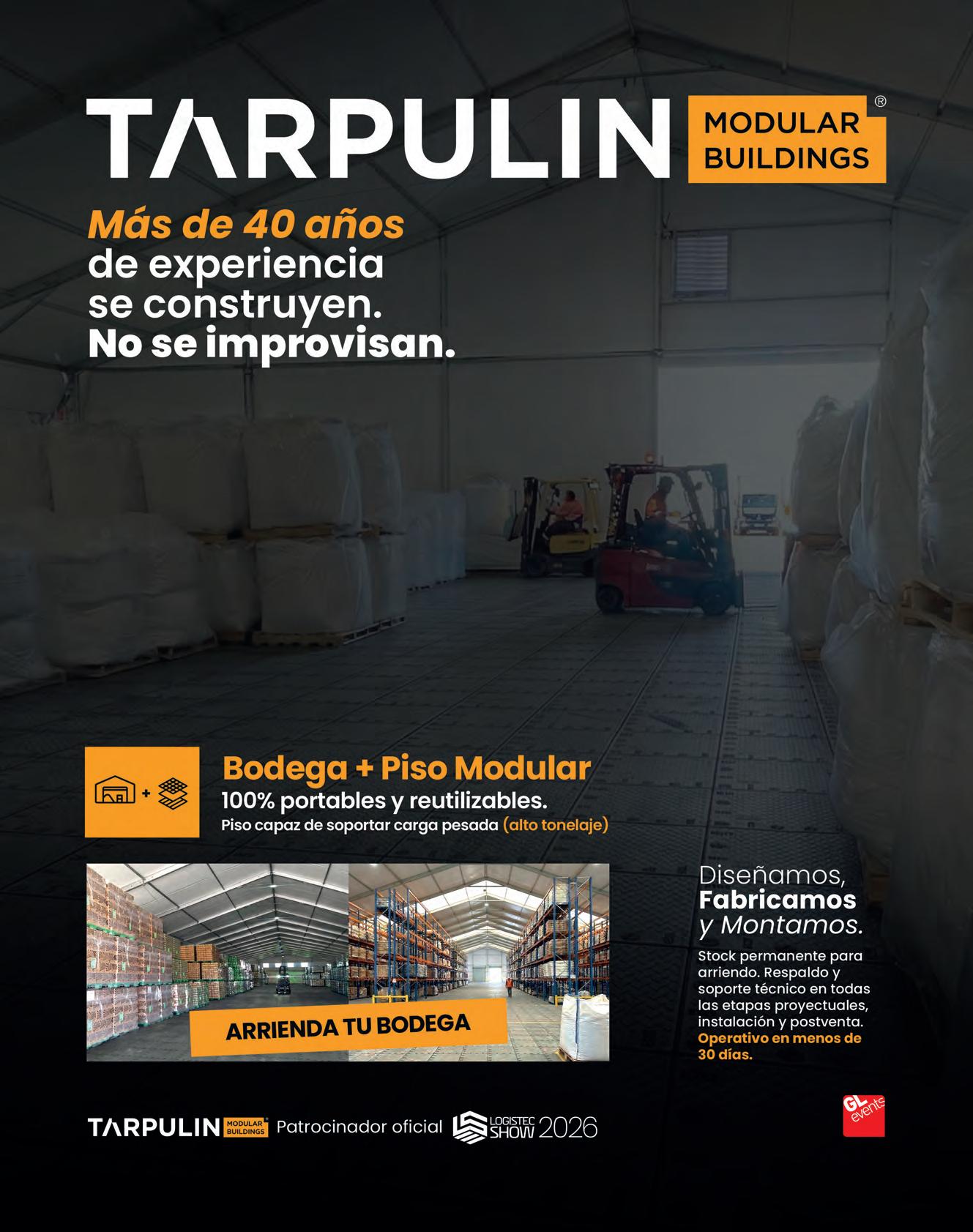 TARPULIN MODULAR BUILDINGS ®

Más de 40 años de experiencia se construyen. No se improvisan.

Bodega + Piso Modular
100% portables y reutilizables.
Piso capaz de soportar carga pesada (alto tonelaje)

ARRIENDA TU BODEGA

Diseñamos, Fabricamos y Montamos.

Stock permanente para arriendo. Respaldo y soporte técnico en todas las etapas proyectuales, instalación y postventa. Operativo en menos de 30 días.

TARPULIN MODULAR BUILDINGS Patrocinador oficial LOGISTEC SHOW 2026

GL events